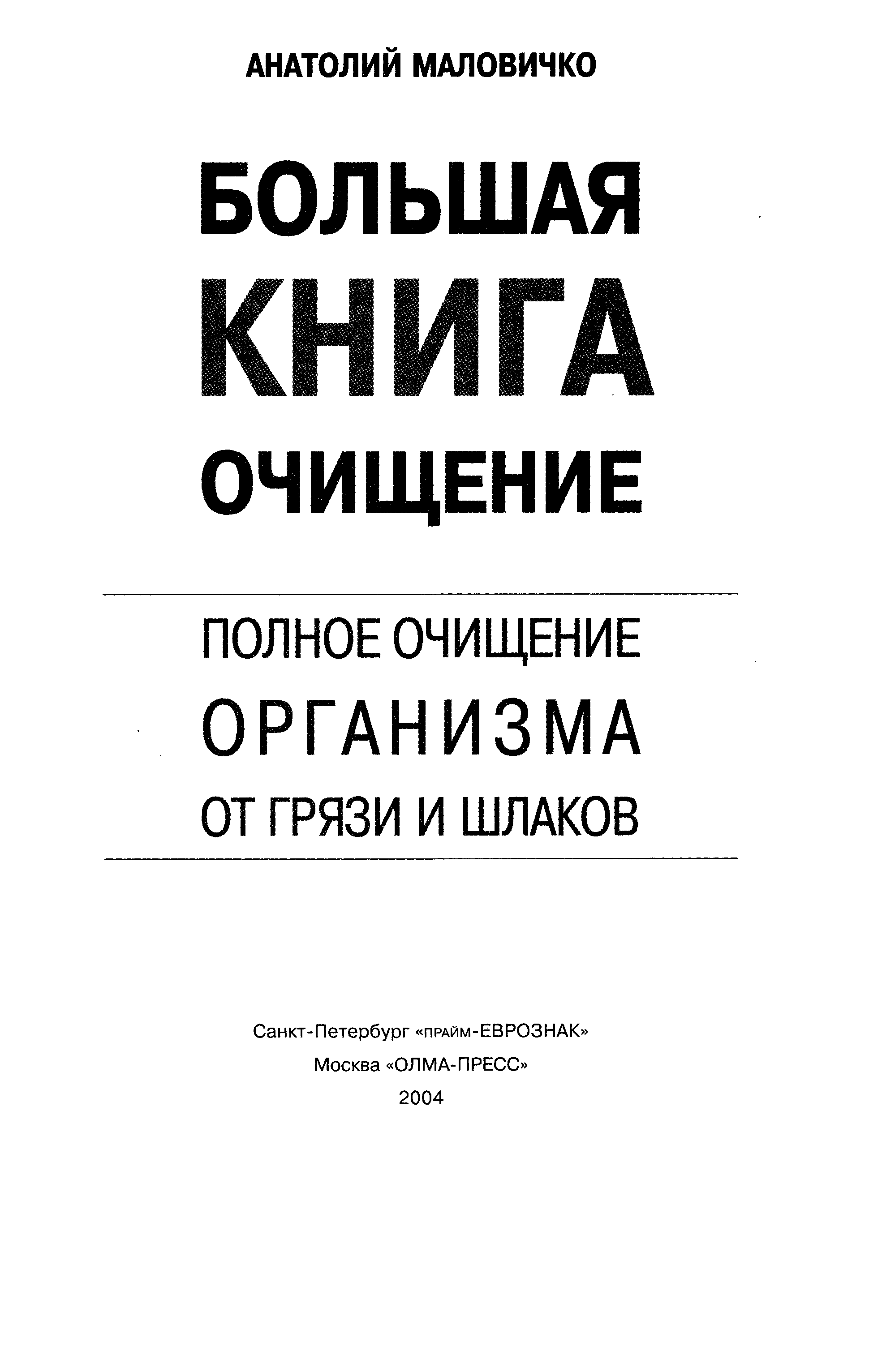 АНАТОЛИЙ МАЛОВИЧКО

БОЛЬШАЯ
КНИГА
ОЧИЩЕНИЕ

ПОЛНОЕ ОЧИЩЕНИЕ
ОРГАНИЗМА
ОТ ГРЯЗИ И ШЛАКОВ

Санкт-Петербург «ПРАЙМ-ЕВРОЗНАК»
Москва «ОЛМА-ПРЕСС»
2004